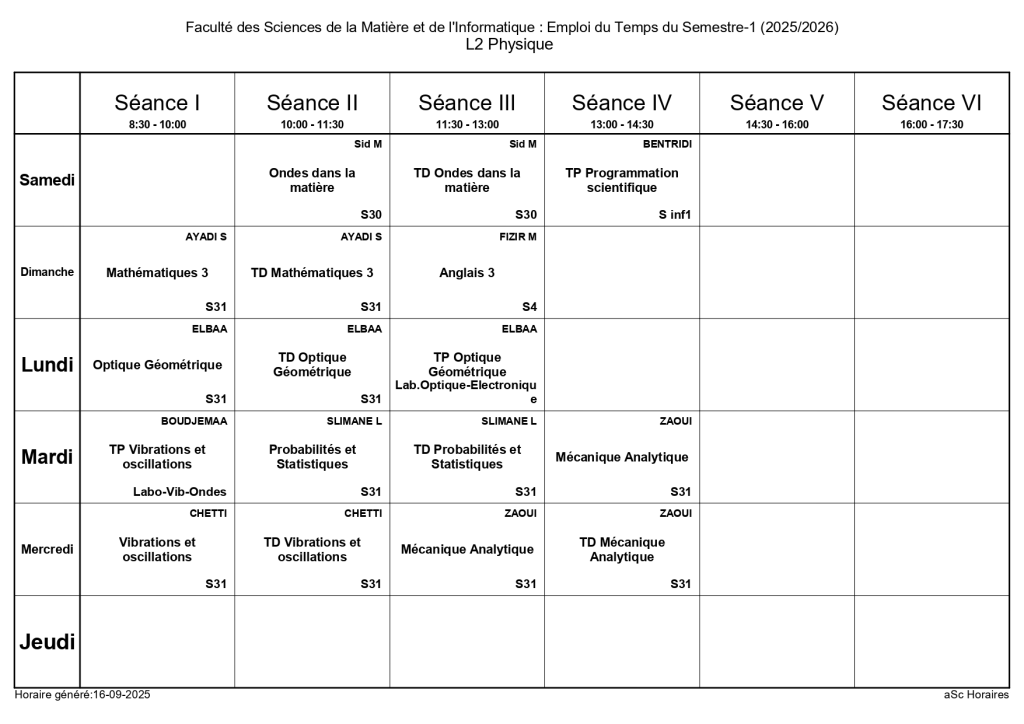 Faculté des Sciences de la Matière et de l'Informatique : Emploi du Temps du Semestre-1 (2025/2026)
L2 Physique

| | Séance I 8:30 - 10:00 | Séance II 10:00 - 11:30 | Séance III 11:30 - 13:00 | Séance IV 13:00 - 14:30 | Séance V 14:30 - 16:00 | Séance VI 16:00 - 17:30 |
|---|---|---|---|---|---|---|
| Samedi | | Sid M Ondes dans la matière S30 | Sid M TD Ondes dans la matière S30 | BENTRIDI TP Programmation scientifique S inf1 | | |
| Dimanche | AYADI S Mathématiques 3 S31 | AYADI S TD Mathématiques 3 S31 | FIZIR M Anglais 3 S4 | | | |
| Lundi | ELBAA Optique Géométrique S31 | ELBAA TD Optique Géométrique S31 | ELBAA TP Optique Géométrique Lab.Optique-Electronique | | | |
| Mardi | BOUDJEMAA TP Vibrations et oscillations Labo-Vib-Ondes | SLIMANE L Probabilités et Statistiques S31 | SLIMANE L TD Probabilités et Statistiques S31 | ZAOUI Mécanique Analytique S31 | | |
| Mercredi | CHETTI Vibrations et oscillations S31 | CHETTI TD Vibrations et oscillations S31 | ZAOUI Mécanique Analytique S31 | ZAOUI TD Mécanique Analytique S31 | | |
| Jeudi | | | | | | |

Horaire généré:16-09-2025
aSc Horaires